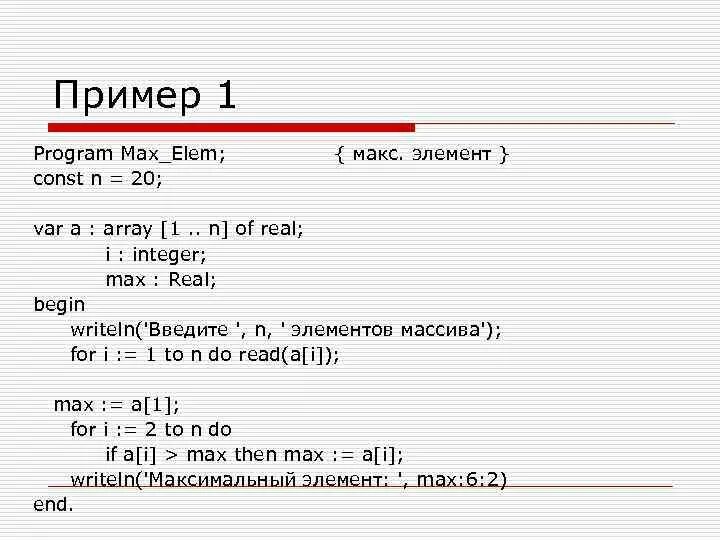 Пример 1

Program Max_Elem; { макс. элемент }
const n = 20;

var a : array [1 .. n] of real;
i : integer;
max : Real;
begin
writeln('Введите ', n, ' элементов массива');
for i := 1 to n do read(a[i]);

max := a[1];
for i := 2 to n do
if a[i] > max then max := a[i];
writeln('Максимальный элемент: ', max:6:2)
end.